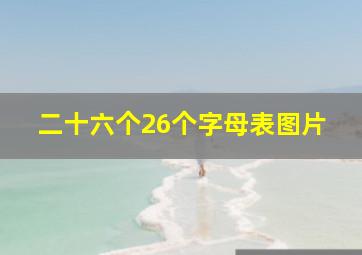 二十六个26个字母表图片